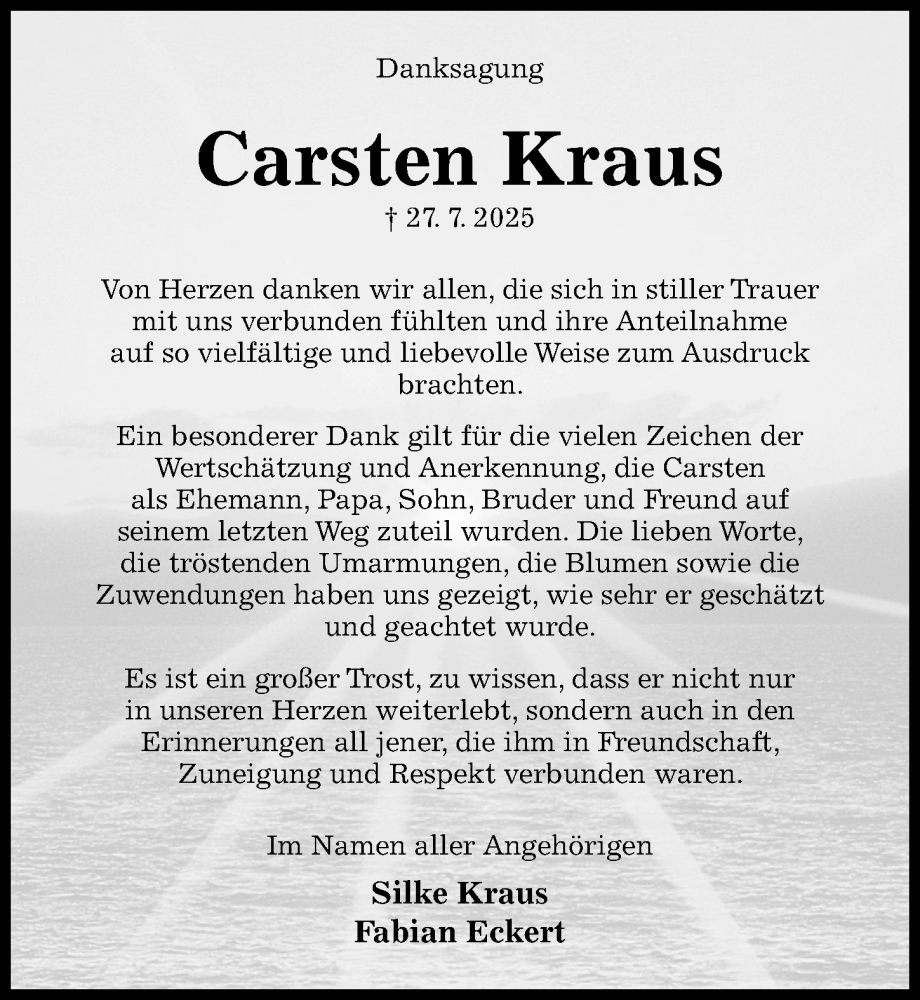 Danksagung

Carsten Kraus

† 27. 7. 2025

Von Herzen danken wir allen, die sich in stiller Trauer mit uns verbunden fühlten und ihre Anteilnahme auf so vielfältige und liebevolle Weise zum Ausdruck brachten.

Ein besonderer Dank gilt für die vielen Zeichen der Wertschätzung und Anerkennung, die Carsten als Ehemann, Papa, Sohn, Bruder und Freund auf seinem letzten Weg zuteil wurden. Die lieben Worte, die tröstenden Umarmungen, die Blumen sowie die Zuwendungen haben uns gezeigt, wie sehr er geschätzt und geachtet wurde.

Es ist ein großer Trost, zu wissen, dass er nicht nur in unseren Herzen weiterlebt, sondern auch in den Erinnerungen all jener, die ihm in Freundschaft, Zuneigung und Respekt verbunden waren.

Im Namen aller Angehörigen

Silke Kraus
Fabian Eckert